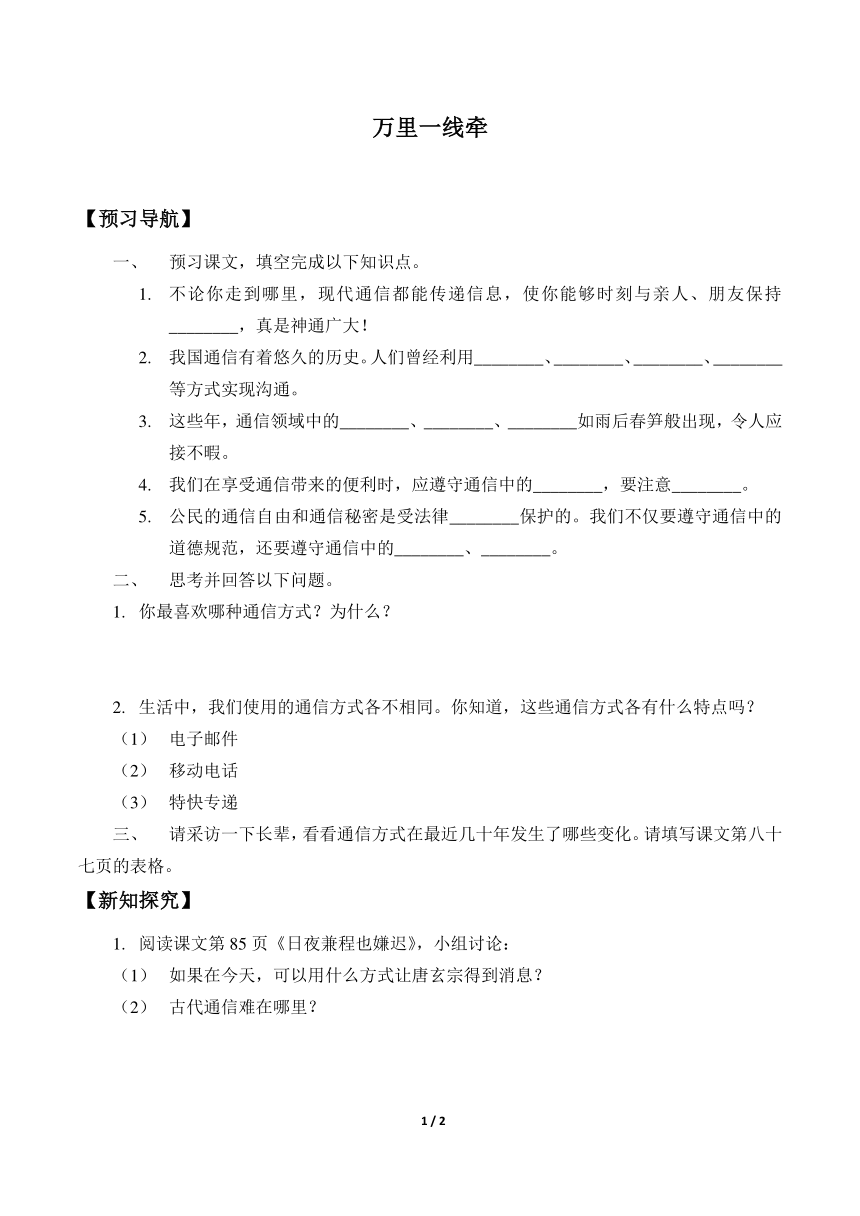 万里一线牵

【预习导航】

一、 预习课文，填空完成以下知识点。

1. 不论你走到哪里，现代通信都能传递信息，使你能够时刻与亲人、朋友保持________，真是神通广大！

2. 我国通信有着悠久的历史。人们曾经利用________、________、________、________等方式实现沟通。

3. 这些年，通信领域中的________、________、________如雨后春笋般出现，令人应接不暇。

4. 我们在享受通信带来的便利时，应遵守通信中的________，要注意________。

5. 公民的通信自由和通信秘密是受法律________保护的。我们不仅要遵守通信中的道德规范，还要遵守通信中的________、________。

二、 思考并回答以下问题。

1. 你最喜欢哪种通信方式？为什么？

2. 生活中，我们使用的通信方式各不相同。你知道，这些通信方式各有什么特点吗？

（1） 电子邮件

（2） 移动电话

（3） 特快专递

三、 请采访一下长辈，看看通信方式在最近几十年发生了哪些变化。请填写课文第八十七页的表格。

【新知探究】

1. 阅读课文第 85 页《日夜兼程也嫌迟》，小组讨论：

（1） 如果在今天，可以用什么方式让唐玄宗得到消息？

（2） 古代通信难在哪里？

1 / 2